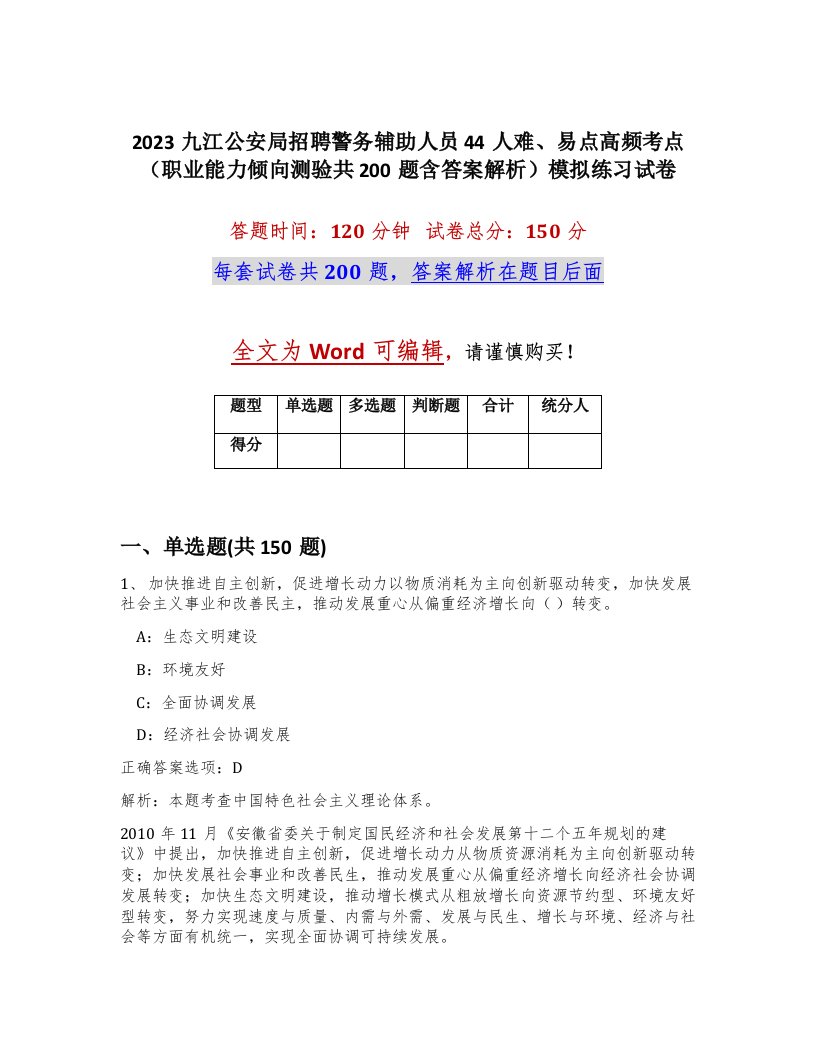 2023 九江公安局招聘警务辅助人员 44 人难、易点高频考点（职业能力倾向测验共 200 题含答案解析）模拟练习试卷

答题时间：120 分钟　试卷总分：150 分

每套试卷共 200 题，答案解析在题目后面

全文为 Word 可编辑，请谨慎购买！

| 题型 | 单选题 | 多选题 | 判断题 | 合计 | 统分人 |
|---|---|---|---|---|---|
| 得分 | | | | | |

一、单选题(共 150 题)

1、加快推进自主创新，促进增长动力以物质消耗为主向创新驱动转变，加快发展社会主义事业和改善民主，推动发展重心从偏重经济增长向（ ）转变。

A：生态文明建设

B：环境友好

C：全面协调发展

D：经济社会协调发展

正确答案选项：D

解析：本题考查中国特色社会主义理论体系。

2010 年 11 月《安徽省委关于制定国民经济和社会发展第十二个五年规划的建议》中提出，加快推进自主创新，促进增长动力从物质资源消耗为主向创新驱动转变；加快发展社会事业和改善民生，推动发展重心从偏重经济增长向经济社会协调发展转变；加快生态文明建设，推动增长模式从粗放增长向资源节约型、环境友好型转变，努力实现速度与质量、内需与外需、发展与民生、增长与环境、经济与社会等方面有机统一，实现全面协调可持续发展。